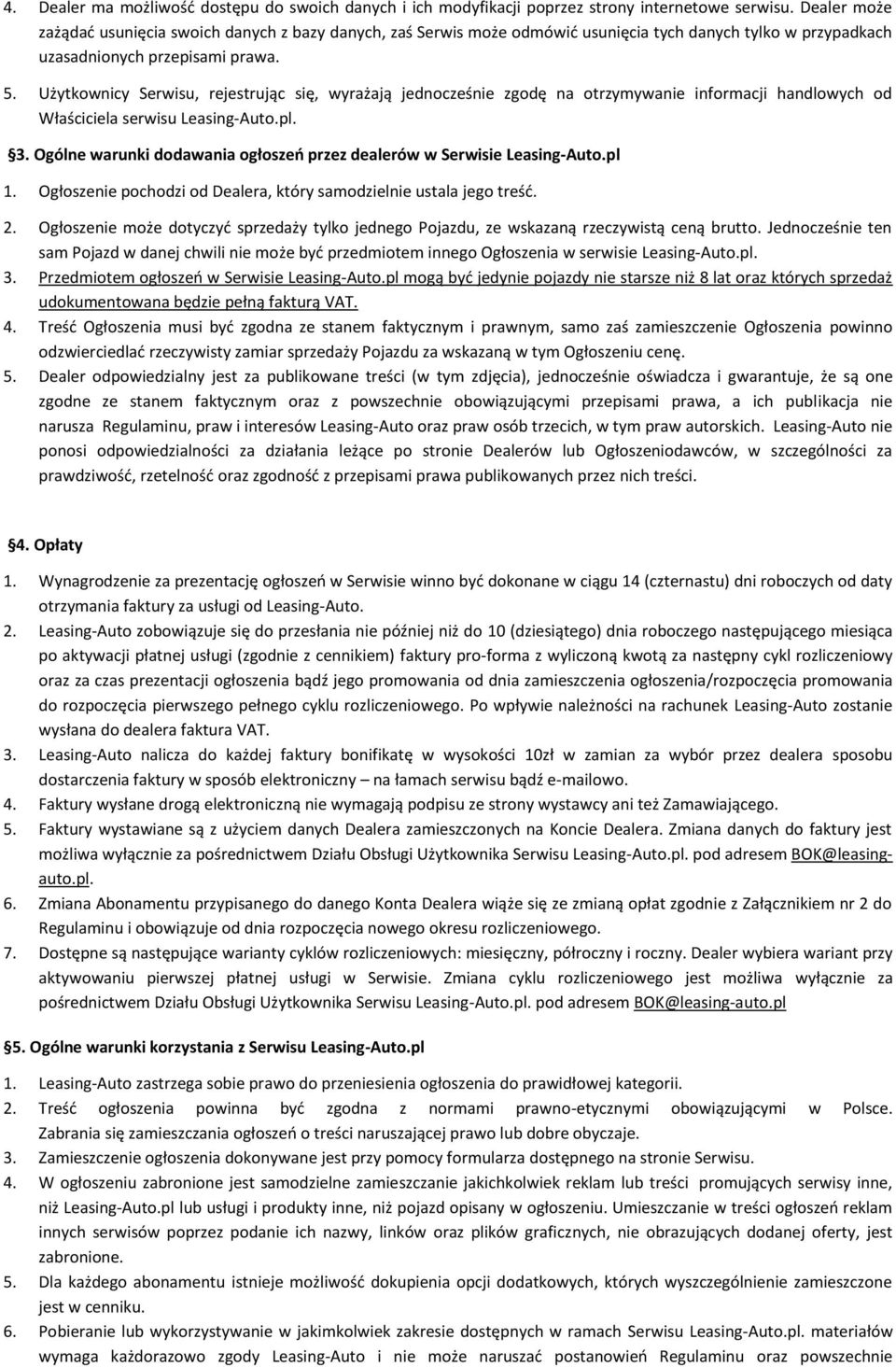 4. Dealer ma możliwość dostępu do swoich danych i ich modyfikacji poprzez strony internetowe serwisu. Dealer może zażądać usunięcia swoich danych z bazy danych, zaś Serwis może odmówić usunięcia tych danych tylko w przypadkach uzasadnionych przepisami prawa.

5. Użytkownicy Serwisu, rejestrując się, wyrażają jednocześnie zgodę na otrzymywanie informacji handlowych od Właściciela serwisu Leasing-Auto.pl.

§3. Ogólne warunki dodawania ogłoszeń przez dealerów w Serwisie Leasing-Auto.pl

1. Ogłoszenie pochodzi od Dealera, który samodzielnie ustala jego treść.

2. Ogłoszenie może dotyczyć sprzedaży tylko jednego Pojazdu, ze wskazaną rzeczywistą ceną brutto. Jednocześnie ten sam Pojazd w danej chwili nie może być przedmiotem innego Ogłoszenia w serwisie Leasing-Auto.pl.

3. Przedmiotem ogłoszeń w Serwisie Leasing-Auto.pl mogą być jedynie pojazdy nie starsze niż 8 lat oraz których sprzedaż udokumentowana będzie pełną fakturą VAT.

4. Treść Ogłoszenia musi być zgodna ze stanem faktycznym i prawnym, samo zaś zamieszczenie Ogłoszenia powinno odzwierciedlać rzeczywisty zamiar sprzedaży Pojazdu za wskazaną w tym Ogłoszeniu cenę.

5. Dealer odpowiedzialny jest za publikowane treści (w tym zdjęcia), jednocześnie oświadcza i gwarantuje, że są one zgodne ze stanem faktycznym oraz z powszechnie obowiązującymi przepisami prawa, a ich publikacja nie narusza Regulaminu, praw i interesów Leasing-Auto oraz praw osób trzecich, w tym praw autorskich. Leasing-Auto nie ponosi odpowiedzialności za działania leżące po stronie Dealerów lub Ogłoszeniodawców, w szczególności za prawdziwość, rzetelność oraz zgodność z przepisami prawa publikowanych przez nich treści.

§4. Opłaty

1. Wynagrodzenie za prezentację ogłoszeń w Serwisie winno być dokonane w ciągu 14 (czternastu) dni roboczych od daty otrzymania faktury za usługi od Leasing-Auto.

2. Leasing-Auto zobowiązuje się do przesłania nie później niż do 10 (dziesiątego) dnia roboczego następującego miesiąca po aktywacji płatnej usługi (zgodnie z cennikiem) faktury pro-forma z wyliczoną kwotą za następny cykl rozliczeniowy oraz za czas prezentacji ogłoszenia bądź jego promowania od dnia zamieszczenia ogłoszenia/rozpoczęcia promowania do rozpoczęcia pierwszego pełnego cyklu rozliczeniowego. Po wpływie należności na rachunek Leasing-Auto zostanie wysłana do dealera faktura VAT.

3. Leasing-Auto nalicza do każdej faktury bonifikatę w wysokości 10zł w zamian za wybór przez dealera sposobu dostarczenia faktury w sposób elektroniczny – na łamach serwisu bądź e-mailowo.

4. Faktury wysłane drogą elektroniczną nie wymagają podpisu ze strony wystawcy ani też Zamawiającego.

5. Faktury wystawiane są z użyciem danych Dealera zamieszczonych na Koncie Dealera. Zmiana danych do faktury jest możliwa wyłącznie za pośrednictwem Działu Obsługi Użytkownika Serwisu Leasing-Auto.pl. pod adresem BOK@leasing-auto.pl.

6. Zmiana Abonamentu przypisanego do danego Konta Dealera wiąże się ze zmianą opłat zgodnie z Załącznikiem nr 2 do Regulaminu i obowiązuje od dnia rozpoczęcia nowego okresu rozliczeniowego.

7. Dostępne są następujące warianty cyklów rozliczeniowych: miesięczny, półroczny i roczny. Dealer wybiera wariant przy aktywowaniu pierwszej płatnej usługi w Serwisie. Zmiana cyklu rozliczeniowego jest możliwa wyłącznie za pośrednictwem Działu Obsługi Użytkownika Serwisu Leasing-Auto.pl. pod adresem BOK@leasing-auto.pl

§5. Ogólne warunki korzystania z Serwisu Leasing-Auto.pl

1. Leasing-Auto zastrzega sobie prawo do przeniesienia ogłoszenia do prawidłowej kategorii.

2. Treść ogłoszenia powinna być zgodna z normami prawno-etycznymi obowiązującymi w Polsce. Zabrania się zamieszczania ogłoszeń o treści naruszającej prawo lub dobre obyczaje.

3. Zamieszczenie ogłoszenia dokonywane jest przy pomocy formularza dostępnego na stronie Serwisu.

4. W ogłoszeniu zabronione jest samodzielne zamieszczanie jakichkolwiek reklam lub treści promujących serwisy inne, niż Leasing-Auto.pl lub usługi i produkty inne, niż pojazd opisany w ogłoszeniu. Umieszczanie w treści ogłoszeń reklam innych serwisów poprzez podanie ich nazwy, linków oraz plików graficznych, nie obrazujących dodanej oferty, jest zabronione.

5. Dla każdego abonamentu istnieje możliwość dokupienia opcji dodatkowych, których wyszczególnienie zamieszczone jest w cenniku.

6. Pobieranie lub wykorzystywanie w jakimkolwiek zakresie dostępnych w ramach Serwisu Leasing-Auto.pl. materiałów wymaga każdorazowo zgody Leasing-Auto i nie może naruszać postanowień Regulaminu oraz powszechnie